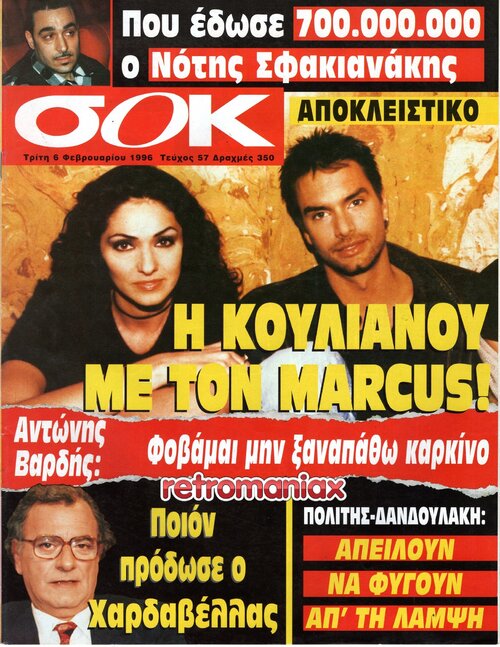 Που έδωσε 700.000.000 ο Νότης Σφακιανάκης

σοκ

Τρίτη 6 Φεβρουαρίου 1996 Τεύχος 57 Δραχμές 350

ΑΠΟΚΛΕΙΣΤΙΚΟ

Η ΚΟΥΛΙΑΝΟΥ ΜΕ ΤΟΝ MARCUS!

Αντώνης Βαρδής:

Φοβάμαι μην ξαναπάθω καρκίνο

Ποιόν πρόδωσε ο Χαρδαβέλλας

ΠΟΛΙΤΗΣ-ΔΑΝΔΟΥΛΑΚΗ:

ΑΠΕΙΛΟΥΝ ΝΑ ΦΥΓΟΥΝ ΑΠ' ΤΗ ΛΑΜΨΗ

retromaniax